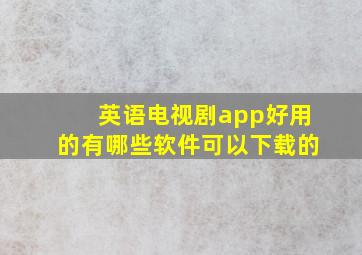 英语电视剧app好用的有哪些软件可以下载的